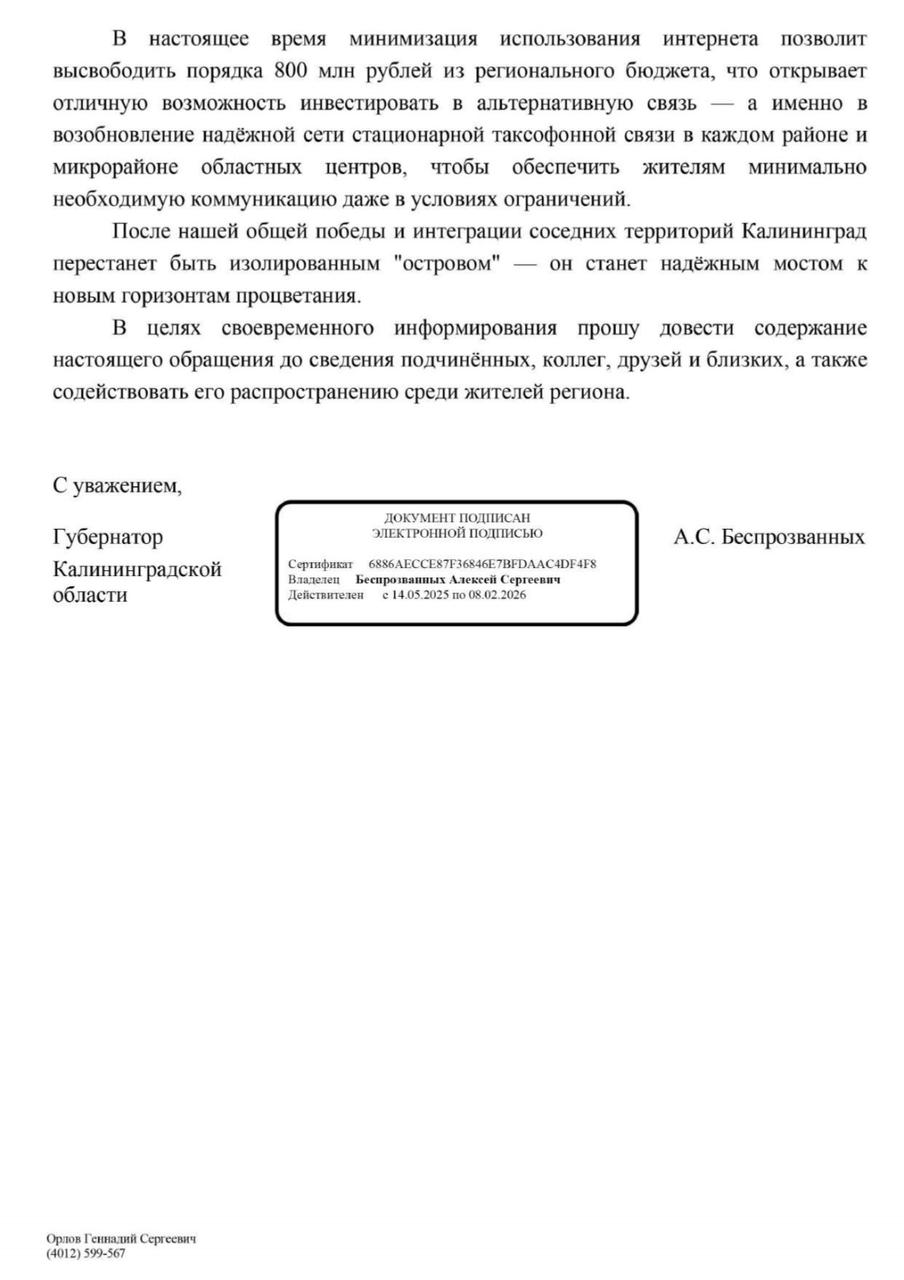 В настоящее время минимизация использования интернета позволит высвободить порядка 800 млн рублей из регионального бюджета, что открывает отличную возможность инвестировать в альтернативную связь — а именно в возобновление надёжной сети стационарной таксофонной связи в каждом районе и микрорайоне областных центров, чтобы обеспечить жителям минимально необходимую коммуникацию даже в условиях ограничений.

После нашей общей победы и интеграции соседних территорий Калининград перестанет быть изолированным "островом" — он станет надёжным мостом к новым горизонтам процветания.

В целях своевременного информирования прошу довести содержание настоящего обращения до сведения подчинённых, коллег, друзей и близких, а также содействовать его распространению среди жителей региона.

С уважением,

Губернатор Калининградской области

ДОКУМЕНТ ПОДПИСАН
ЭЛЕКТРОННОЙ ПОДПИСЬЮ

Сертификат 6886AECCE87F36846E7BFDAAC4DF4F8
Владелец Беспрозванных Алексей Сергеевич
Действителен с 14.05.2025 по 08.02.2026

А.С. Беспрозванных

Орлов Геннадий Сергеевич
(4012) 599-567